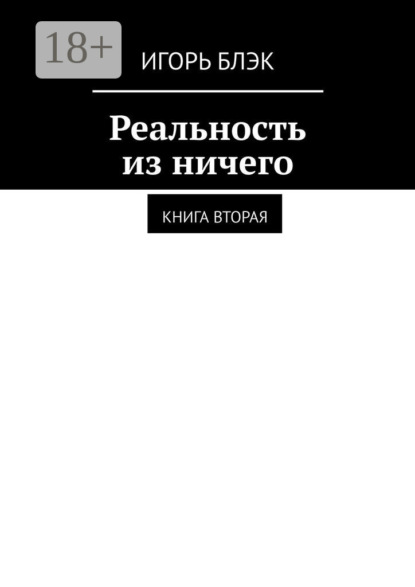 18+

ИГОРЬ БЛЭК

Реальность
из ничего

КНИГА ВТОРАЯ